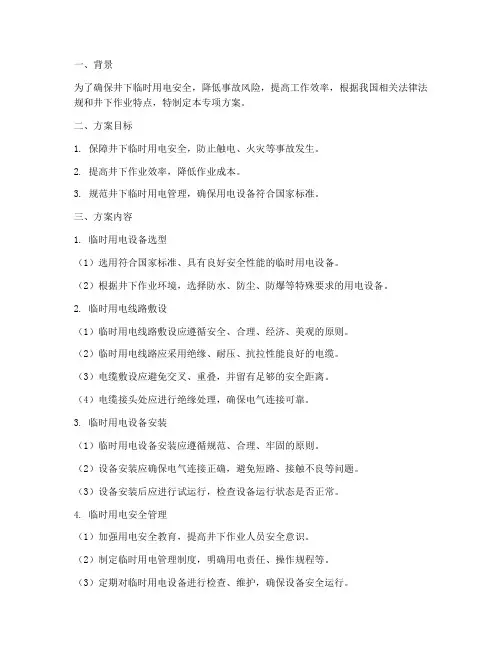 一、背景

为了确保井下临时用电安全，降低事故风险，提高工作效率，根据我国相关法律法规和井下作业特点，特制定本专项方案。

二、方案目标

1. 保障井下临时用电安全，防止触电、火灾等事故发生。

2. 提高井下作业效率，降低作业成本。

3. 规范井下临时用电管理，确保用电设备符合国家标准。

三、方案内容

1. 临时用电设备选型

（1）选用符合国家标准、具有良好安全性能的临时用电设备。

（2）根据井下作业环境，选择防水、防尘、防爆等特殊要求的用电设备。

2. 临时用电线路敷设

（1）临时用电线路敷设应遵循安全、合理、经济、美观的原则。

（2）临时用电线路应采用绝缘、耐压、抗拉性能良好的电缆。

（3）电缆敷设应避免交叉、重叠，并留有足够的安全距离。

（4）电缆接头处应进行绝缘处理，确保电气连接可靠。

3. 临时用电设备安装

（1）临时用电设备安装应遵循规范、合理、牢固的原则。

（2）设备安装应确保电气连接正确，避免短路、接触不良等问题。

（3）设备安装后应进行试运行，检查设备运行状态是否正常。

4. 临时用电安全管理

（1）加强用电安全教育，提高井下作业人员安全意识。

（2）制定临时用电管理制度，明确用电责任、操作规程等。

（3）定期对临时用电设备进行检查、维护，确保设备安全运行。